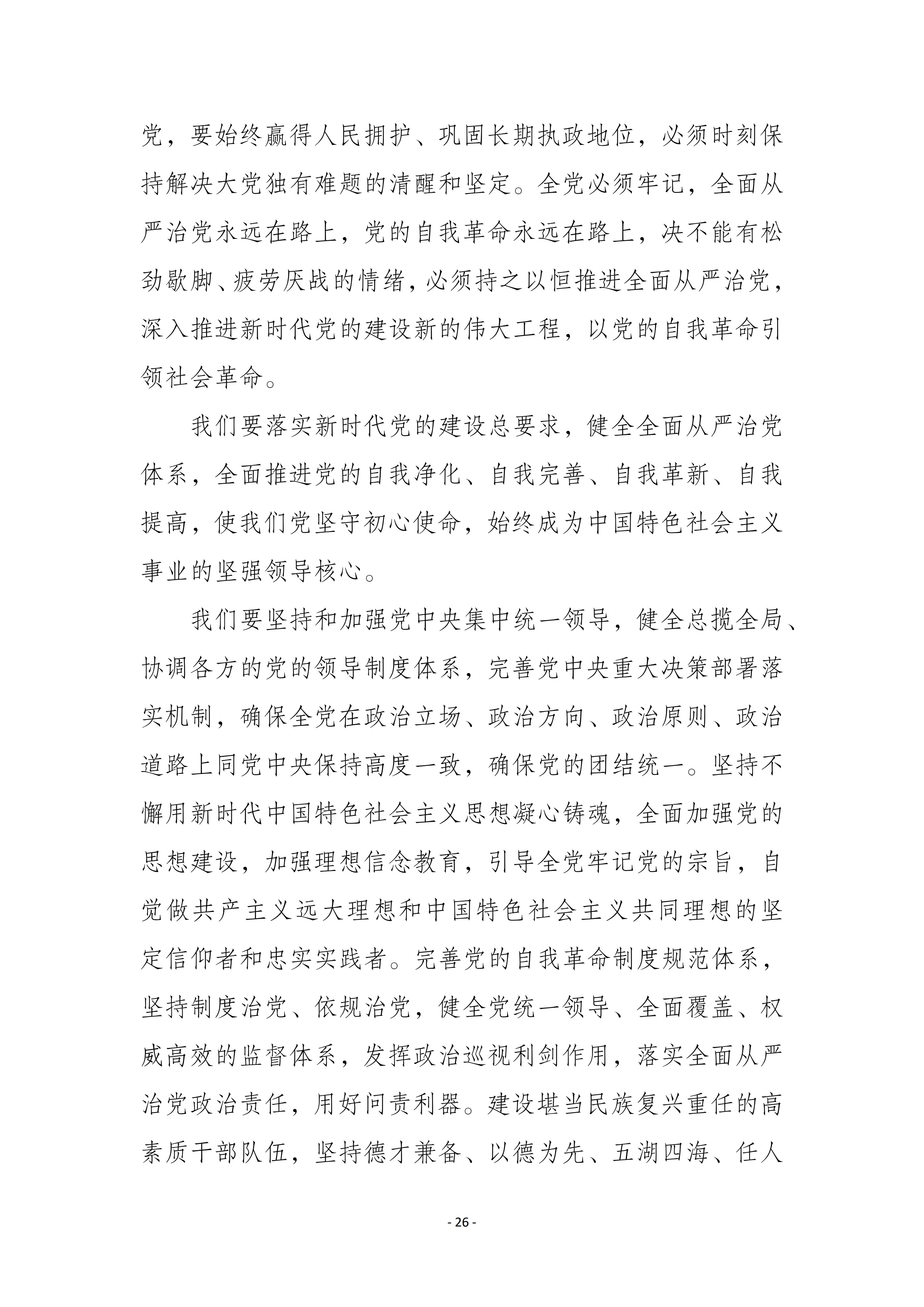 党，要始终赢得人民拥护、巩固长期执政地位，必须时刻保持解决大党独有难题的清醒和坚定。全党必须牢记，全面从严治党永远在路上，党的自我革命永远在路上，决不能有松劲歇脚、疲劳厌战的情绪，必须持之以恒推进全面从严治党，深入推进新时代党的建设新的伟大工程，以党的自我革命引领社会革命。

我们要落实新时代党的建设总要求，健全全面从严治党体系，全面推进党的自我净化、自我完善、自我革新、自我提高，使我们党坚守初心使命，始终成为中国特色社会主义事业的坚强领导核心。

我们要坚持和加强党中央集中统一领导，健全总揽全局、协调各方的党的领导制度体系，完善党中央重大决策部署落实机制，确保全党在政治立场、政治方向、政治原则、政治道路上同党中央保持高度一致，确保党的团结统一。坚持不懈用新时代中国特色社会主义思想凝心铸魂，全面加强党的思想建设，加强理想信念教育，引导全党牢记党的宗旨，自觉做共产主义远大理想和中国特色社会主义共同理想的坚定信仰者和忠实实践者。完善党的自我革命制度规范体系，坚持制度治党、依规治党，健全党统一领导、全面覆盖、权威高效的监督体系，发挥政治巡视利剑作用，落实全面从严治党政治责任，用好问责利器。建设堪当民族复兴重任的高素质干部队伍，坚持德才兼备、以德为先、五湖四海、任人

- 26 -